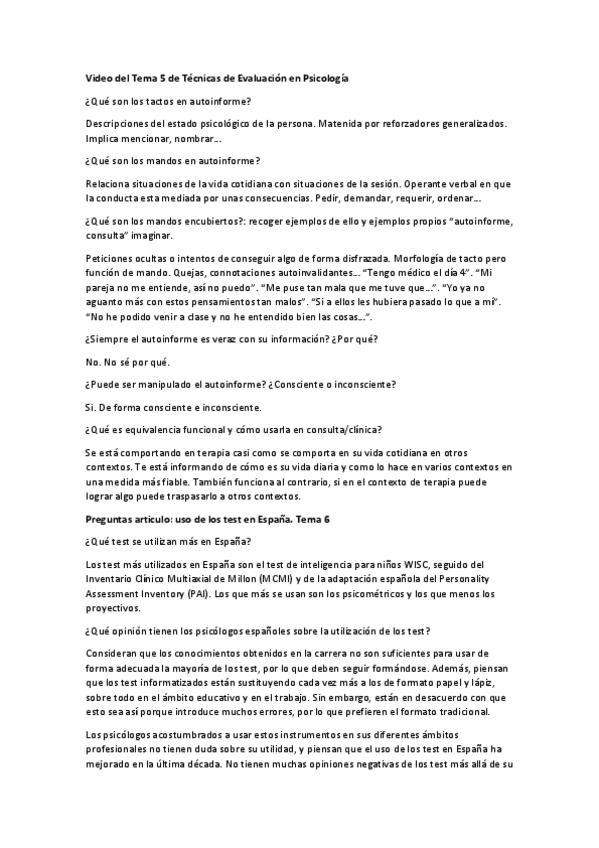 Video del Tema 5 de Técnicas de Evaluación en Psicología

¿Qué son los tactos en autoinforme?

Descripciones del estado psicológico de la persona. Matenida por reforzadores generalizados. Implica mencionar, nombrar…

¿Qué son los mandos en autoinforme?

Relaciona situaciones de la vida cotidiana con situaciones de la sesión. Operante verbal en que la conducta esta mediada por unas consecuencias. Pedir, demandar, requerir, ordenar…

¿Qué son los mandos encubiertos?: recoger ejemplos de ello y ejemplos propios "autoinforme, consulta" imaginar.

Peticiones ocultas o intentos de conseguir algo de forma disfrazada. Morfología de tacto pero función de mando. Quejas, connotaciones autoinvalidantes… "Tengo médico el día 4". "Mi pareja no me entiende, así no puedo". "Me puse tan mala que me tuve que…". "Yo ya no aguanto más con estos pensamientos tan malos". "Si a ellos les hubiera pasado lo que a mí". "No he podido venir a clase y no he entendido bien las cosas…".

¿Siempre el autoinforme es veraz con su información? ¿Por qué?

No. No sé por qué.

¿Puede ser manipulado el autoinforme? ¿Consciente o inconsciente?

Si. De forma consciente e inconsciente.

¿Qué es equivalencia funcional y cómo usarla en consulta/clínica?

Se está comportando en terapia casi como se comporta en su vida cotidiana en otros contextos. Te está informando de cómo es su vida diaria y como lo hace en varios contextos en una medida más fiable. También funciona al contrario, si en el contexto de terapia puede lograr algo puede traspasarlo a otros contextos.

Preguntas articulo: uso de los test en España. Tema 6

¿Qué test se utilizan más en España?

Los test más utilizados en España son el test de inteligencia para niños WISC, seguido del Inventario Clínico Multiaxial de Millon (MCMI) y de la adaptación española del Personality Assessment Inventory (PAI). Los que más se usan son los psicométricos y los que menos los proyectivos.

¿Qué opinión tienen los psicólogos españoles sobre la utilización de los test?

Consideran que los conocimientos obtenidos en la carrera no son suficientes para usar de forma adecuada la mayoría de los test, por lo que deben seguir formándose. Además, piensan que los test informatizados están sustituyendo cada vez más a los de formato papel y lápiz, sobre todo en el ámbito educativo y en el trabajo. Sin embargo, están en desacuerdo con que esto sea así porque introduce muchos errores, por lo que prefieren el formato tradicional.

Los psicólogos acostumbrados a usar estos instrumentos en sus diferentes ámbitos profesionales no tienen duda sobre su utilidad, y piensan que el uso de los test en España ha mejorado en la última década. No tienen muchas opiniones negativas de los test más allá de su